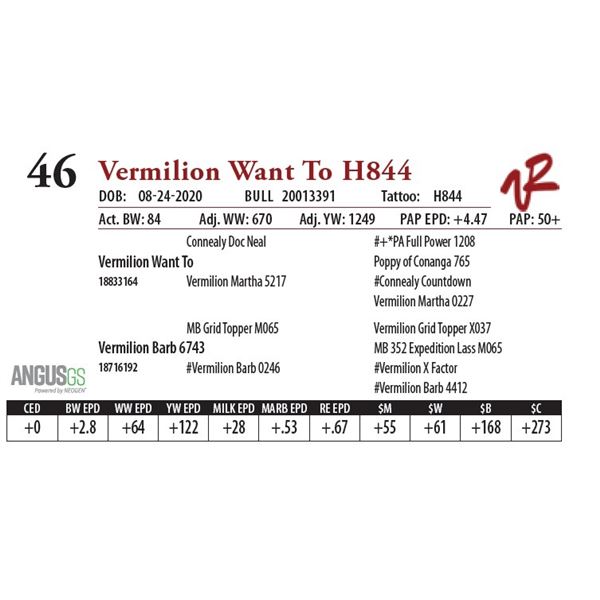 46 Vermilion Want To H844

DOB: 08-24-2020 BULL 20013391 Tattoo: H844

Act. BW: 84 Adj. WW: 670 Adj. YW: 1249 PAP EPD: +4.47 PAP: 50+

Connealy Doc Neal

Vermilion Want To

18833164 Vermilion Martha 5217

#+*PA Full Power 1208

Poppy of Conanga 765

#Connealy Countdown

Vermilion Martha 0227

MB Grid Topper M065

Vermilion Barb 6743

18716192 #Vermilion Barb 0246

Vermilion Grid Topper X037

MB 352 Expedition Lass M065

#Vermilion X Factor

#Vermilion Barb 4412

ANGUSGS
Powered by NEOGEN

| CED | BW EPD | WW EPD | YW EPD | MILK EPD | MARB EPD | RE EPD | $M | $W | $B | $C |
|---|---|---|---|---|---|---|---|---|---|---|
| +0 | +2.8 | +64 | +122 | +28 | +.53 | +.67 | +55 | +61 | +168 | +273 |